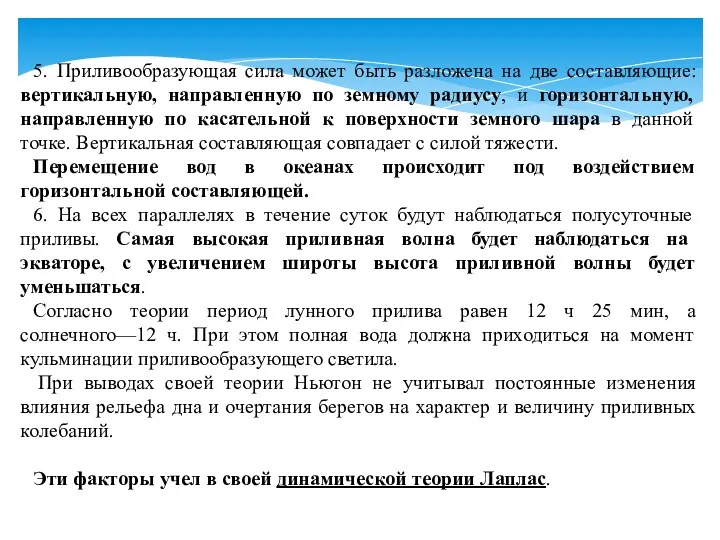 5. Приливообразующая сила может быть разложена на две составляющие: вертикальную, направленную по земному радиусу, и горизонтальную, направленную по касательной к поверхности земного шара в данной точке. Вертикальная составляющая совпадает с силой тяжести.

Перемещение вод в океанах происходит под воздействием горизонтальной составляющей.

6. На всех параллелях в течение суток будут наблюдаться полусуточные приливы. Самая высокая приливная волна будет наблюдаться на экваторе, с увеличением широты высота приливной волны будет уменьшаться.

Согласно теории период лунного прилива равен 12 ч 25 мин, а солнечного—12 ч. При этом полная вода должна приходиться на момент кульминации приливообразующего светила.

При выводах своей теории Ньютон не учитывал постоянные изменения влияния рельефа дна и очертания берегов на характер и величину приливных колебаний.

Эти факторы учел в своей динамической теории Лаплас.